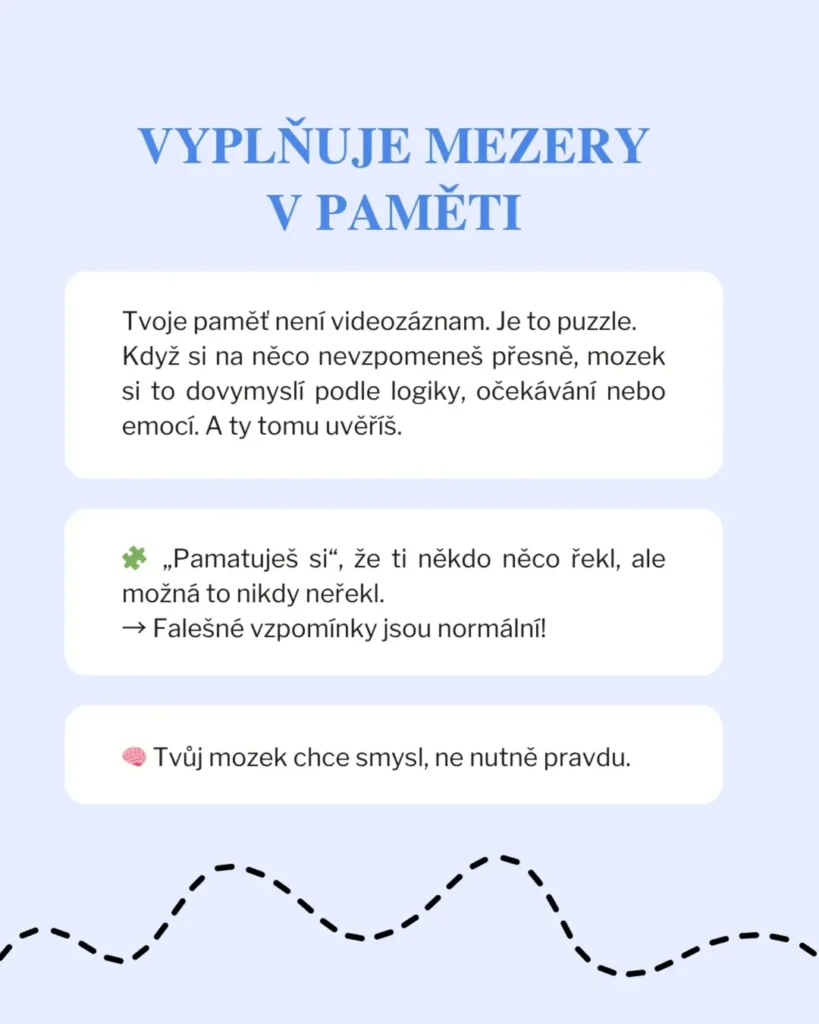 VYPLŇUJE MEZERY V PAMĚTI

Tvoje paměť není videozáznam. Je to puzzle. Když si na něco nevzpomeneš přesně, mozek si to dovymyslí podle logiky, očekávání nebo emocí. A ty tomu uvěříš.

🧩 „Pamatuješ si“, že ti někdo něco řekl, ale možná to nikdy neřekl.
→ Falešné vzpomínky jsou normální!

🧠 Tvůj mozek chce smysl, ne nutně pravdu.